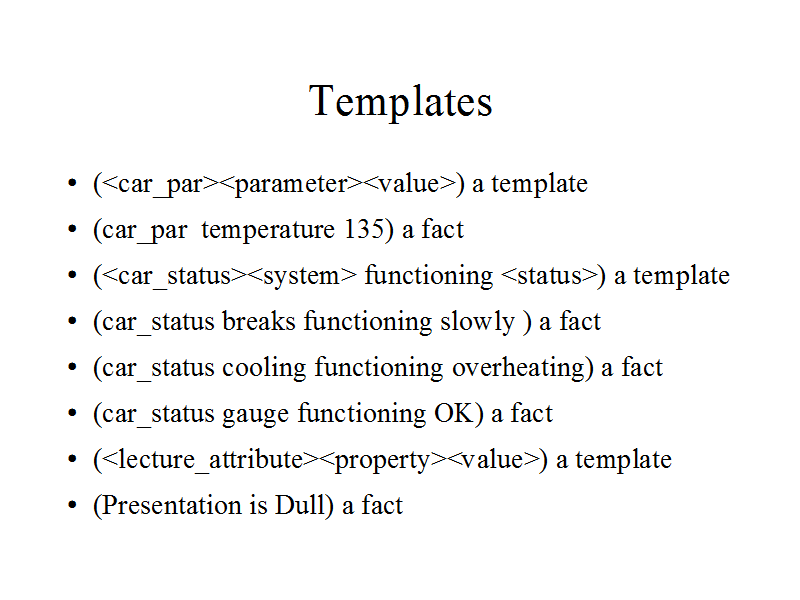 Templates

• (<car_par><parameter><value>) a template
• (car_par  temperature 135) a fact
• (<car_status><system> functioning <status>) a template
• (car_status breaks functioning slowly ) a fact
• (car_status cooling functioning overheating) a fact
• (car_status gauge functioning OK) a fact
• (<lecture_attribute><property><value>) a template
• (Presentation is Dull) a fact